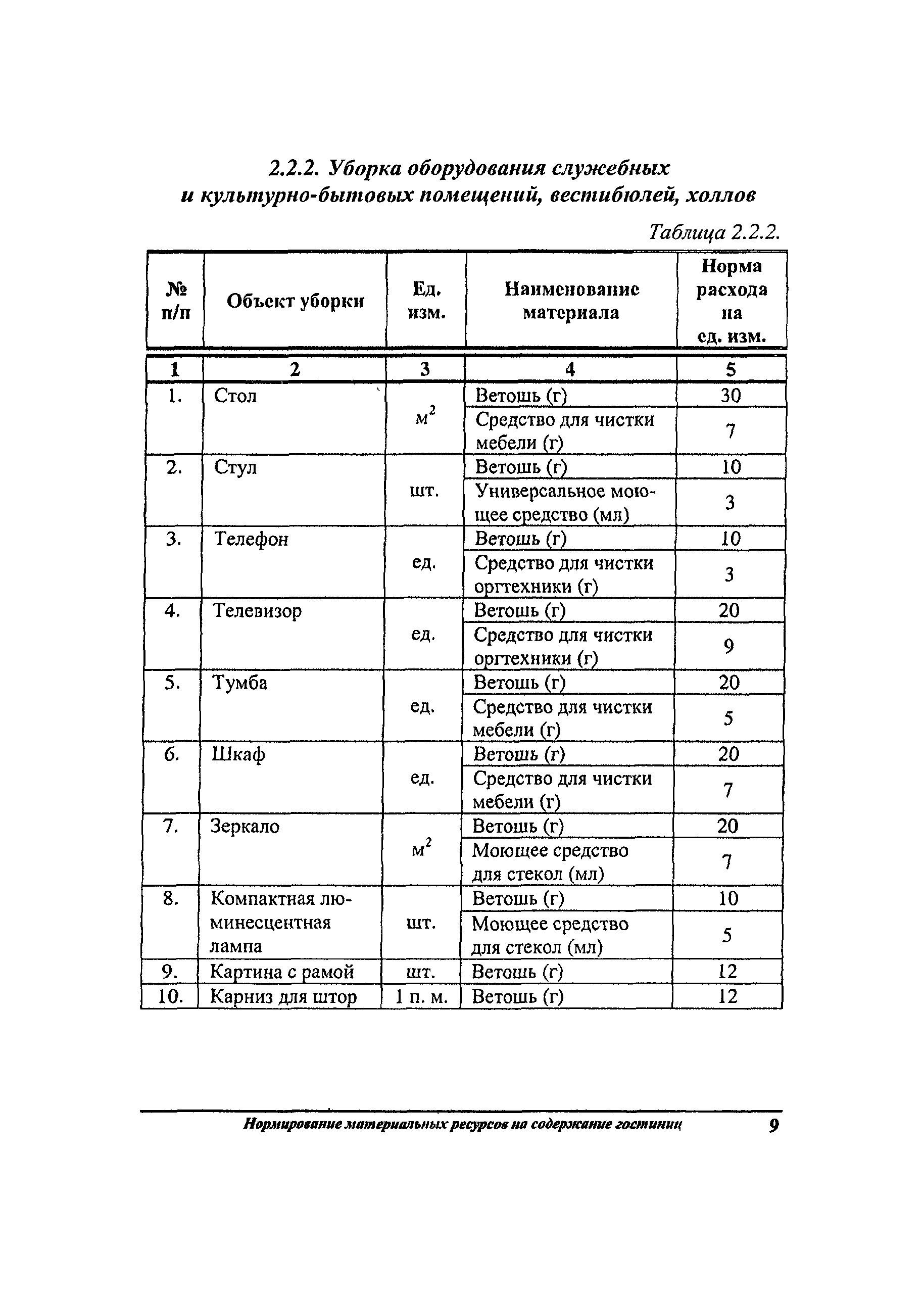 2.2.2. Уборка оборудования служебных и культурно-бытовых помещений, вестибюлей, холлов

Таблица 2.2.2.

| № п/п | Объект уборки | Ед. изм. | Наименование материала | Норма расхода на ед. изм. |
|---|---|---|---|---|
| 1 | 2 | 3 | 4 | 5 |
| 1. | Стол | $м^2$ | Ветошь (г) | 30 |
| | | | Средство для чистки мебели (г) | 7 |
| 2. | Стул | шт. | Ветошь (г) | 10 |
| | | | Универсальное моющее средство (мл) | 3 |
| 3. | Телефон | ед. | Ветошь (г) | 10 |
| | | | Средство для чистки оргтехники (г) | 3 |
| 4. | Телевизор | ед. | Ветошь (г) | 20 |
| | | | Средство для чистки оргтехники (г) | 9 |
| 5. | Тумба | ед. | Ветошь (г) | 20 |
| | | | Средство для чистки мебели (г) | 5 |
| 6. | Шкаф | ед. | Ветошь (г) | 20 |
| | | | Средство для чистки мебели (г) | 7 |
| 7. | Зеркало | $м^2$ | Ветошь (г) | 20 |
| | | | Моющее средство для стекол (мл) | 7 |
| 8. | Компактная люминесцентная лампа | шт. | Ветошь (г) | 10 |
| | | | Моющее средство для стекол (мл) | 5 |
| 9. | Картина с рамой | шт. | Ветошь (г) | 12 |
| 10. | Карниз для штор | 1 п. м. | Ветошь (г) | 12 |

Нормирование материальных ресурсов на содержание гостиниц 9